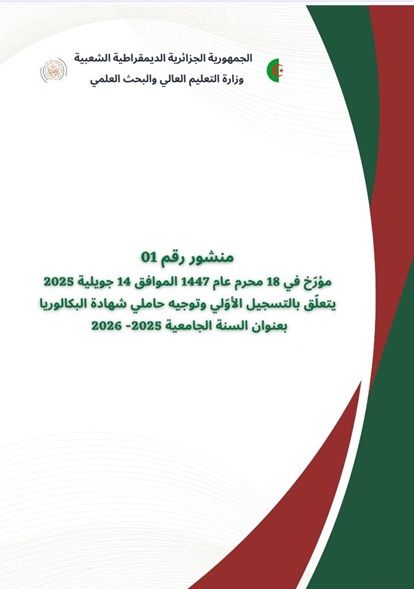 الجمهورية الجزائرية الديمقراطية الشعبية
وزارة التعليم العالي والبحث العلمي

منشور رقم 01
مؤرّخ في 18 محرم عام 1447 الموافق 14 جويلية 2025
يتعلّق بالتسجيل الأوّلي وتوجيه حاملي شهادة البكالوريا
بعنوان السنة الجامعية 2025- 2026